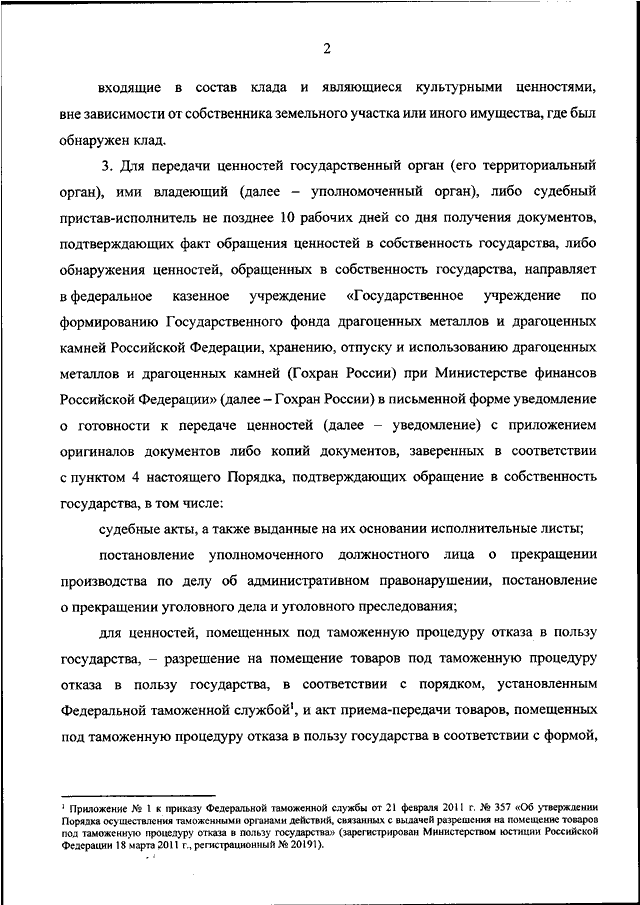 2

входящие в состав клада и являющиеся культурными ценностями, вне зависимости от собственника земельного участка или иного имущества, где был обнаружен клад.

3. Для передачи ценностей государственный орган (его территориальный орган), ими владеющий (далее – уполномоченный орган), либо судебный пристав-исполнитель не позднее 10 рабочих дней со дня получения документов, подтверждающих факт обращения ценностей в собственность государства, либо обнаружения ценностей, обращенных в собственность государства, направляет в федеральное казенное учреждение «Государственное учреждение по формированию Государственного фонда драгоценных металлов и драгоценных камней Российской Федерации, хранению, отпуску и использованию драгоценных металлов и драгоценных камней (Гохран России) при Министерстве финансов Российской Федерации» (далее – Гохран России) в письменной форме уведомление о готовности к передаче ценностей (далее – уведомление) с приложением оригиналов документов либо копий документов, заверенных в соответствии с пунктом 4 настоящего Порядка, подтверждающих обращение в собственность государства, в том числе:

судебные акты, а также выданные на их основании исполнительные листы;

постановление уполномоченного должностного лица о прекращении производства по делу об административном правонарушении, постановление о прекращении уголовного дела и уголовного преследования;

для ценностей, помещенных под таможенную процедуру отказа в пользу государства, – разрешение на помещение товаров под таможенную процедуру отказа в пользу государства, в соответствии с порядком, установленным Федеральной таможенной службой$^1$, и акт приема-передачи товаров, помещенных под таможенную процедуру отказа в пользу государства в соответствии с формой,

$^1$ Приложение № 1 к приказу Федеральной таможенной службы от 21 февраля 2011 г. № 357 «Об утверждении Порядка осуществления таможенными органами действий, связанных с выдачей разрешения на помещение товаров под таможенную процедуру отказа в пользу государства» (зарегистрирован Министерством юстиции Российской Федерации 18 марта 2011 г., регистрационный № 20191).